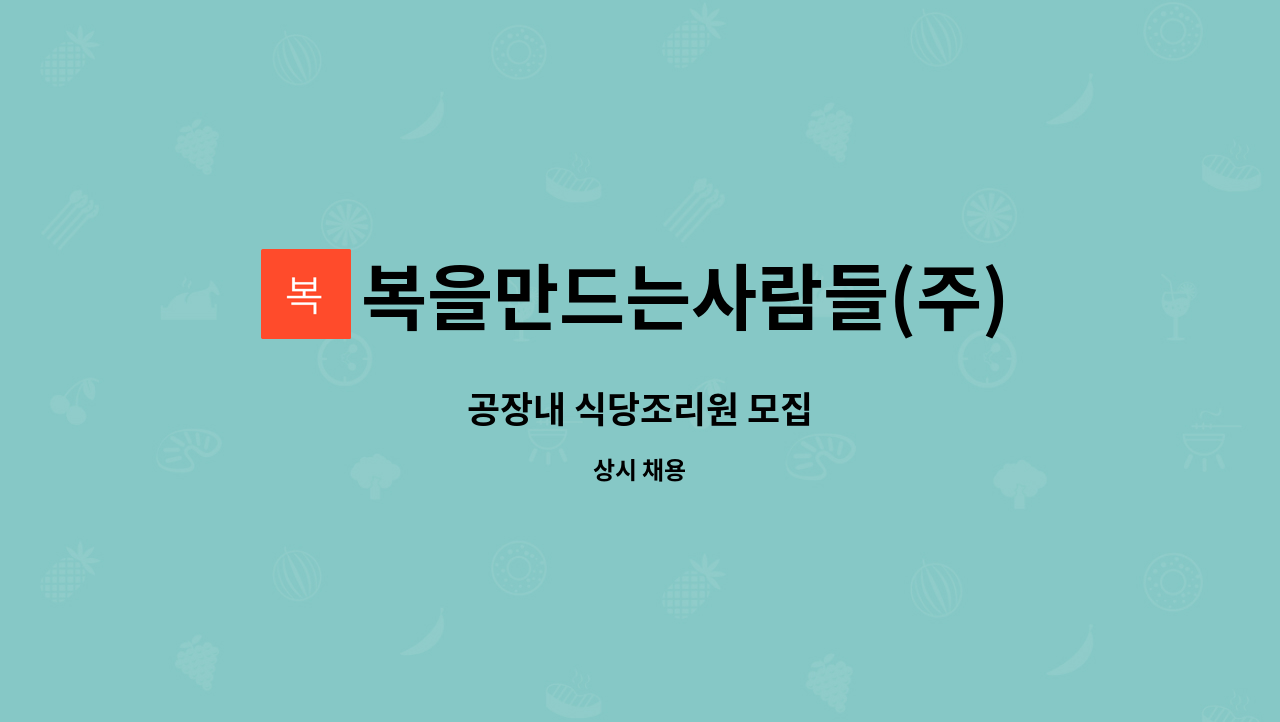 복

복을만드는사람들(주)

공장내 식당조리원 모집

상시 채용